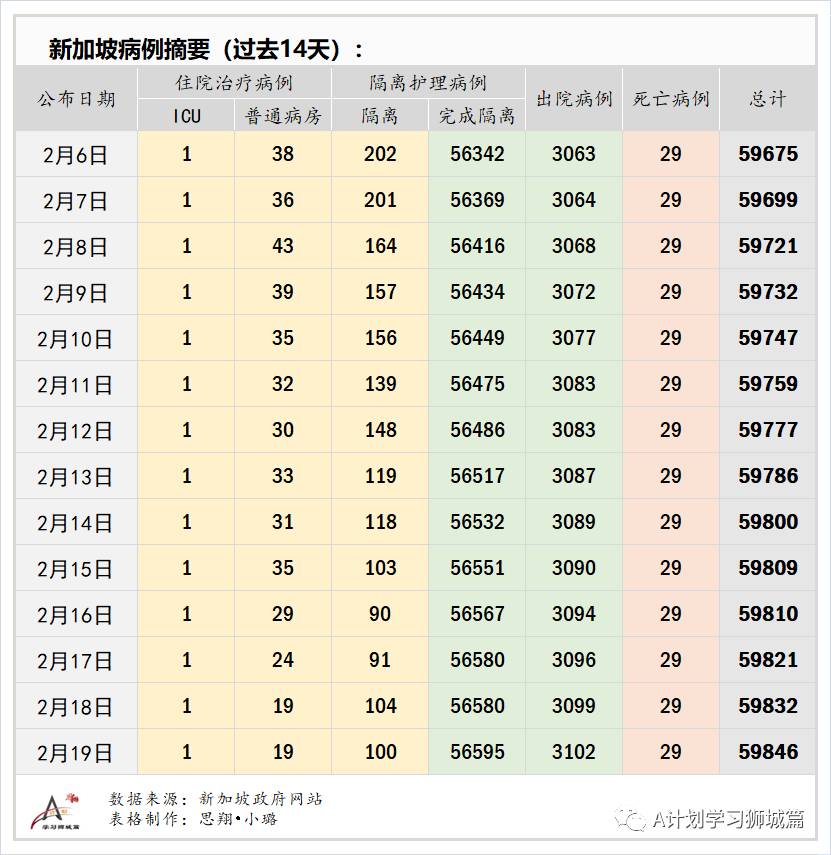 新加坡病例摘要（过去14天）：

| 公布日期 | 住院治疗病例 ICU | 住院治疗病例 普通病房 | 隔离护理病例 隔离 | 隔离护理病例 完成隔离 | 出院病例 | 死亡病例 | 总计 |
|---|---|---|---|---|---|---|---|
| 2月6日 | 1 | 38 | 202 | 56342 | 3063 | 29 | 59675 |
| 2月7日 | 1 | 36 | 201 | 56369 | 3064 | 29 | 59699 |
| 2月8日 | 1 | 43 | 164 | 56416 | 3068 | 29 | 59721 |
| 2月9日 | 1 | 39 | 157 | 56434 | 3072 | 29 | 59732 |
| 2月10日 | 1 | 35 | 156 | 56449 | 3077 | 29 | 59747 |
| 2月11日 | 1 | 32 | 139 | 56475 | 3083 | 29 | 59759 |
| 2月12日 | 1 | 30 | 148 | 56486 | 3083 | 29 | 59777 |
| 2月13日 | 1 | 33 | 119 | 56517 | 3087 | 29 | 59786 |
| 2月14日 | 1 | 31 | 118 | 56532 | 3089 | 29 | 59800 |
| 2月15日 | 1 | 35 | 103 | 56551 | 3090 | 29 | 59809 |
| 2月16日 | 1 | 29 | 90 | 56567 | 3094 | 29 | 59810 |
| 2月17日 | 1 | 24 | 91 | 56580 | 3096 | 29 | 59821 |
| 2月18日 | 1 | 19 | 104 | 56580 | 3099 | 29 | 59832 |
| 2月19日 | 1 | 19 | 100 | 56595 | 3102 | 29 | 59846 |

学习狮城篇
数据来源：新加坡政府网站
表格制作：思翔•小璐

A计划学习狮城篇